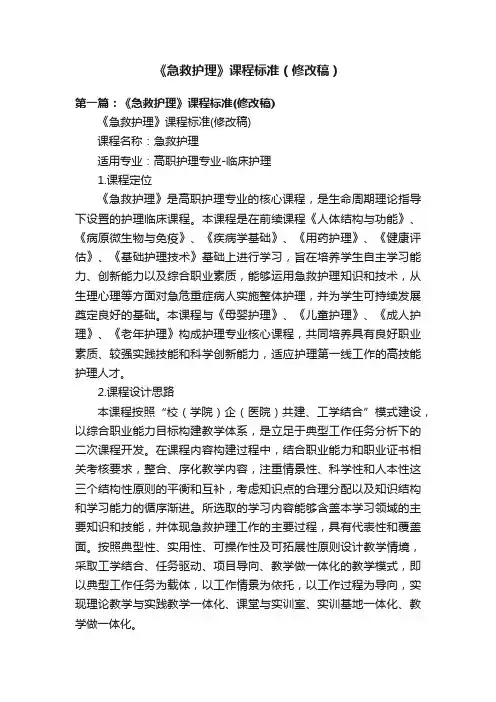 《急救护理》课程标准（修改稿）

第一篇：《急救护理》课程标准(修改稿)

《急救护理》课程标准(修改稿)

课程名称：急救护理

适用专业：高职护理专业-临床护理

1.课程定位

《急救护理》是高职护理专业的核心课程，是生命周期理论指导下设置的护理临床课程。本课程是在前续课程《人体结构与功能》、《病原微生物与免疫》、《疾病学基础》、《用药护理》、《健康评估》、《基础护理技术》基础上进行学习，旨在培养学生自主学习能力、创新能力以及综合职业素质，能够运用急救护理知识和技术，从生理心理等方面对急危重症病人实施整体护理，并为学生可持续发展奠定良好的基础。本课程与《母婴护理》、《儿童护理》、《成人护理》、《老年护理》构成护理专业核心课程，共同培养具有良好职业素质、较强实践技能和科学创新能力，适应护理第一线工作的高技能护理人才。

2.课程设计思路

本课程按照“校（学院）企（医院）共建、工学结合”模式建设，以综合职业能力目标构建教学体系，是立足于典型工作任务分析下的二次课程开发。在课程内容构建过程中，结合职业能力和职业证书相关考核要求，整合、序化教学内容，注重情景性、科学性和人本性这三个结构性原则的平衡和互补，考虑知识点的合理分配以及知识结构和学习能力的循序渐进。所选取的学习内容能够含盖本学习领域的主要知识和技能，并体现急救护理工作的主要过程，具有代表性和覆盖面。按照典型性、实用性、可操作性及可拓展性原则设计教学情境，采取工学结合、任务驱动、项目导向、教学做一体化的教学模式，即以典型工作任务为载体，以工作情景为依托，以工作过程为导向，实现理论教学与实践教学一体化、课堂与实训室、实训基地一体化、教学做一体化。